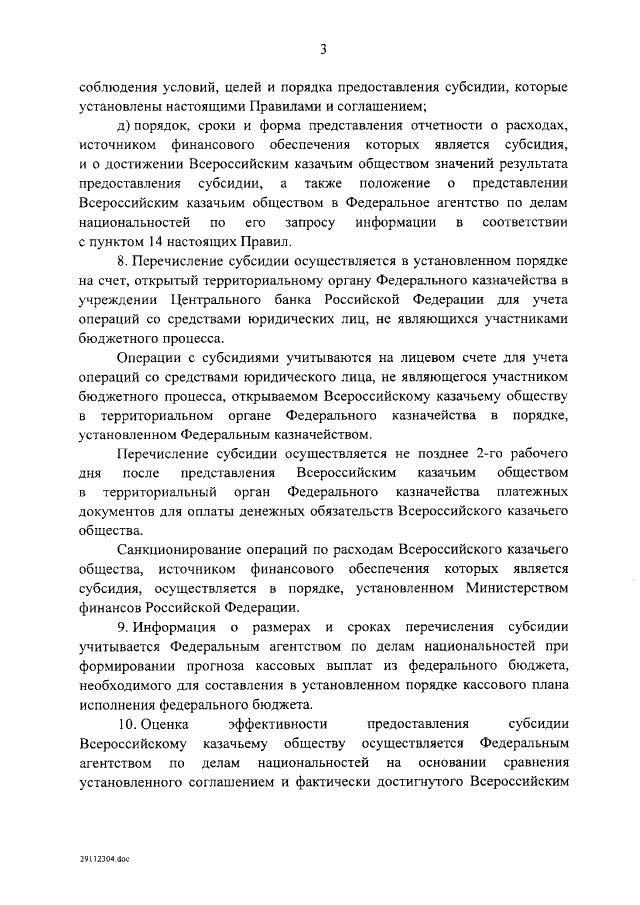 3

соблюдения условий, целей и порядка предоставления субсидии, которые установлены настоящими Правилами и соглашением;

д) порядок, сроки и форма представления отчетности о расходах, источником финансового обеспечения которых является субсидия, и о достижении Всероссийским казачьим обществом значений результата предоставления субсидии, а также положение о представлении Всероссийским казачьим обществом в Федеральное агентство по делам национальностей по его запросу информации в соответствии с пунктом 14 настоящих Правил.

8. Перечисление субсидии осуществляется в установленном порядке на счет, открытый территориальному органу Федерального казначейства в учреждении Центрального банка Российской Федерации для учета операций со средствами юридических лиц, не являющихся участниками бюджетного процесса.

Операции с субсидиями учитываются на лицевом счете для учета операций со средствами юридического лица, не являющегося участником бюджетного процесса, открываемом Всероссийскому казачьему обществу в территориальном органе Федерального казначейства в порядке, установленном Федеральным казначейством.

Перечисление субсидии осуществляется не позднее 2-го рабочего дня после представления Всероссийским казачьим обществом в территориальный орган Федерального казначейства платежных документов для оплаты денежных обязательств Всероссийского казачьего общества.

Санкционирование операций по расходам Всероссийского казачьего общества, источником финансового обеспечения которых является субсидия, осуществляется в порядке, установленном Министерством финансов Российской Федерации.

9. Информация о размерах и сроках перечисления субсидии учитывается Федеральным агентством по делам национальностей при формировании прогноза кассовых выплат из федерального бюджета, необходимого для составления в установленном порядке кассового плана исполнения федерального бюджета.

10. Оценка эффективности предоставления субсидии Всероссийскому казачьему обществу осуществляется Федеральным агентством по делам национальностей на основании сравнения установленного соглашением и фактически достигнутого Всероссийским

29112304.doc